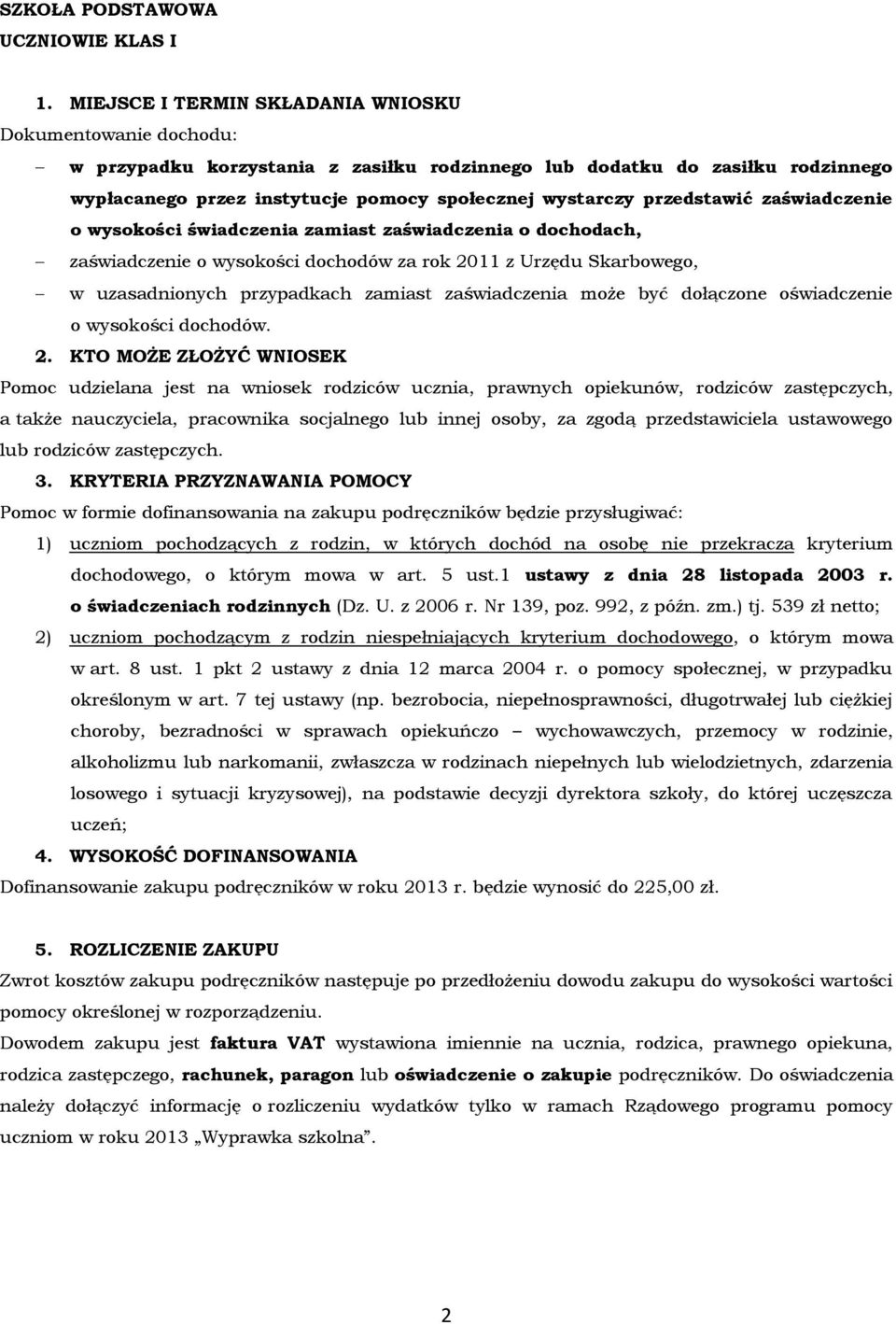 SZKOŁA PODSTAWOWA
UCZNIOWIE KLAS I

1. MIEJSCE I TERMIN SKŁADANIA WNIOSKU
Dokumentowanie dochodu:

– w przypadku korzystania z zasiłku rodzinnego lub dodatku do zasiłku rodzinnego wypłacanego przez instytucje pomocy społecznej wystarczy przedstawić zaświadczenie o wysokości świadczenia zamiast zaświadczenia o dochodach,
– zaświadczenie o wysokości dochodów za rok 2011 z Urzędu Skarbowego,
– w uzasadnionych przypadkach zamiast zaświadczenia może być dołączone oświadczenie o wysokości dochodów.

2. KTO MOŻE ZŁOŻYĆ WNIOSEK
Pomoc udzielana jest na wniosek rodziców ucznia, prawnych opiekunów, rodziców zastępczych, a także nauczyciela, pracownika socjalnego lub innej osoby, za zgodą przedstawiciela ustawowego lub rodziców zastępczych.

3. KRYTERIA PRZYZNAWANIA POMOCY
Pomoc w formie dofinansowania na zakupu podręczników będzie przysługiwać:
1) uczniom pochodzących z rodzin, w których dochód na osobę nie przekracza kryterium dochodowego, o którym mowa w art. 5 ust.1 ustawy z dnia 28 listopada 2003 r. o świadczeniach rodzinnych (Dz. U. z 2006 r. Nr 139, poz. 992, z późn. zm.) tj. 539 zł netto;
2) uczniom pochodzącym z rodzin niespełniających kryterium dochodowego, o którym mowa w art. 8 ust. 1 pkt 2 ustawy z dnia 12 marca 2004 r. o pomocy społecznej, w przypadku określonym w art. 7 tej ustawy (np. bezrobocia, niepełnosprawności, długotrwałej lub ciężkiej choroby, bezradności w sprawach opiekuńczo – wychowawczych, przemocy w rodzinie, alkoholizmu lub narkomanii, zwłaszcza w rodzinach niepełnych lub wielodzietnych, zdarzenia losowego i sytuacji kryzysowej), na podstawie decyzji dyrektora szkoły, do której uczęszcza uczeń;

4. WYSOKOŚĆ DOFINANSOWANIA
Dofinansowanie zakupu podręczników w roku 2013 r. będzie wynosić do 225,00 zł.

5. ROZLICZENIE ZAKUPU
Zwrot kosztów zakupu podręczników następuje po przedłożeniu dowodu zakupu do wysokości wartości pomocy określonej w rozporządzeniu.
Dowodem zakupu jest faktura VAT wystawiona imiennie na ucznia, rodzica, prawnego opiekuna, rodzica zastępczego, rachunek, paragon lub oświadczenie o zakupie podręczników. Do oświadczenia należy dołączyć informację o rozliczeniu wydatków tylko w ramach Rządowego programu pomocy uczniom w roku 2013 „Wyprawka szkolna”.

2